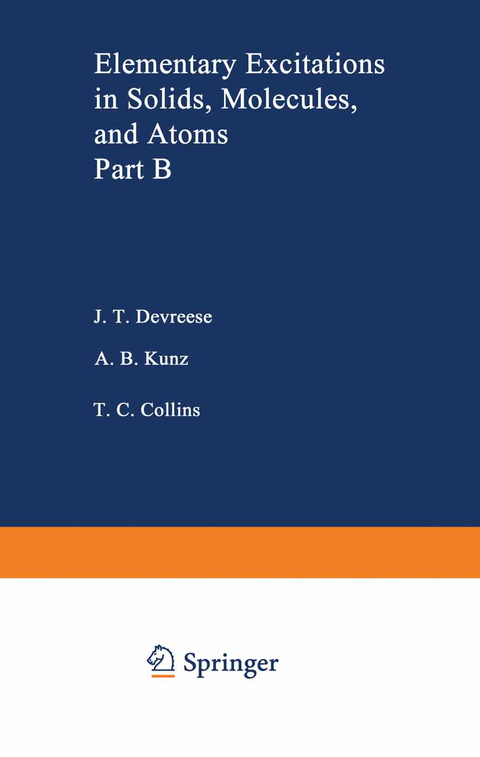 Elementary Excitations in Solids, Molecules, and Atoms
Part B

J. T. Devreese

A. B. Kunz

T. C. Collins

Springer